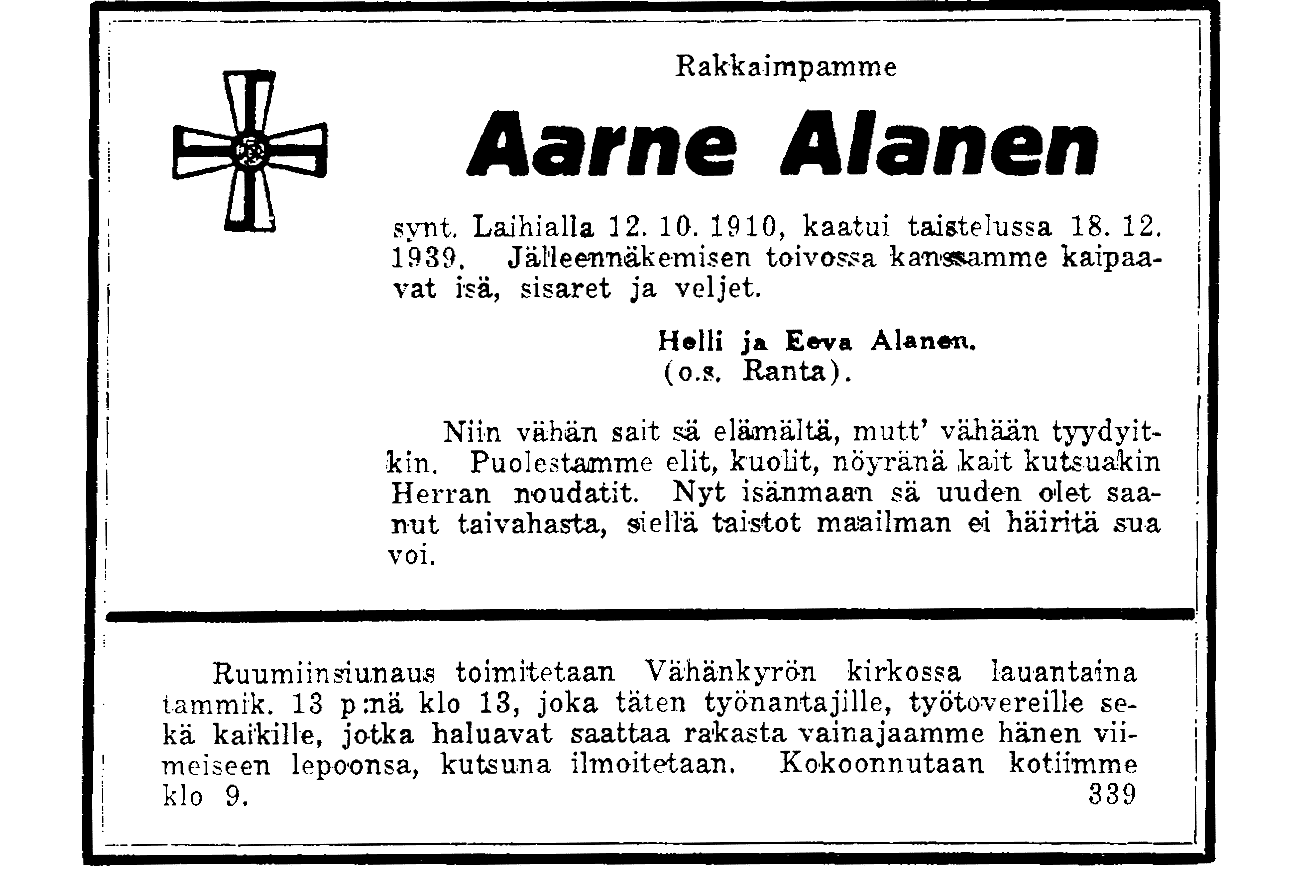 Rakkaimpamme

Aarne Alanen

synt. Laihialla 12. 10. 1910, kaatui taistelussa 18. 12. 1939. Jälleennäkemisen toivossa kanssamme kaipaavat isä, sisaret ja veljet.

Helli ja Eeva Alanen.
(o.s. Ranta).

Niin vähän sait sä elämältä, mutt' vähään tyydyitkin. Puolestamme elit, kuolit, nöyränä kait kutsuakin Herran noudatit. Nyt isänmaan sä uuden olet saanut taivahasta, siellä taistot maailman ei häiritä sua voi.

Ruumiinsiunaus toimitetaan Vähänkyrön kirkossa lauantaina tammik. 13 p:nä klo 13, joka täten työnantajille, työtovereille sekä kaikille, jotka haluavat saattaa rakasta vainajaamme hänen viimeiseen lepoonsa, kutsuna ilmoitetaan. Kokoonnutaan kotiimme klo 9. 339